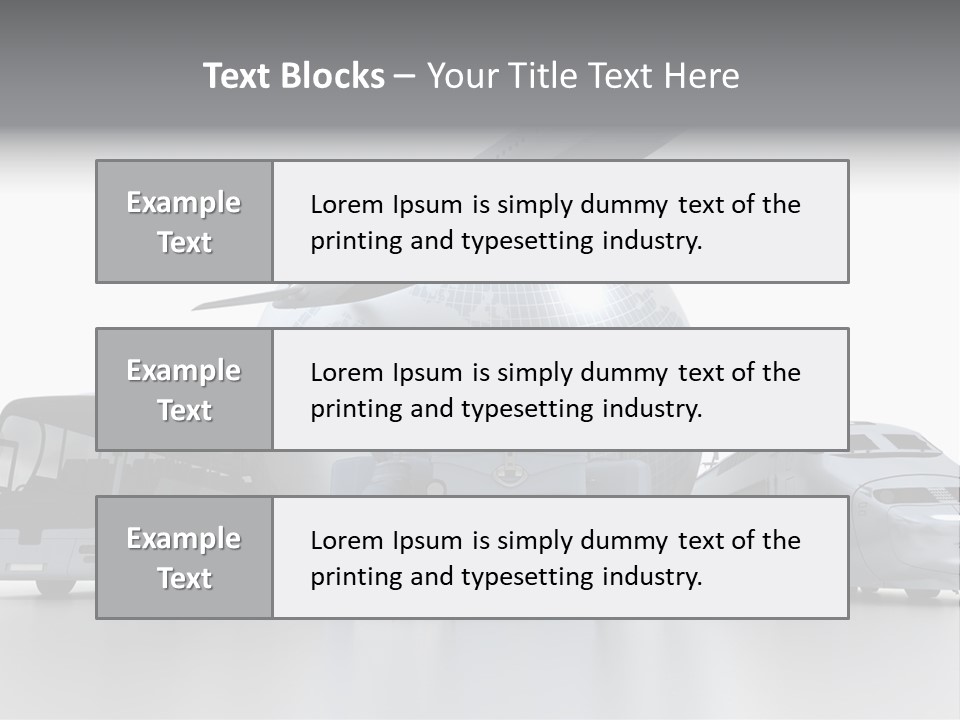 Text Blocks – Your Title Text Here

Example Text

Lorem Ipsum is simply dummy text of the printing and typesetting industry.

Example Text

Lorem Ipsum is simply dummy text of the printing and typesetting industry.

Example Text

Lorem Ipsum is simply dummy text of the printing and typesetting industry.